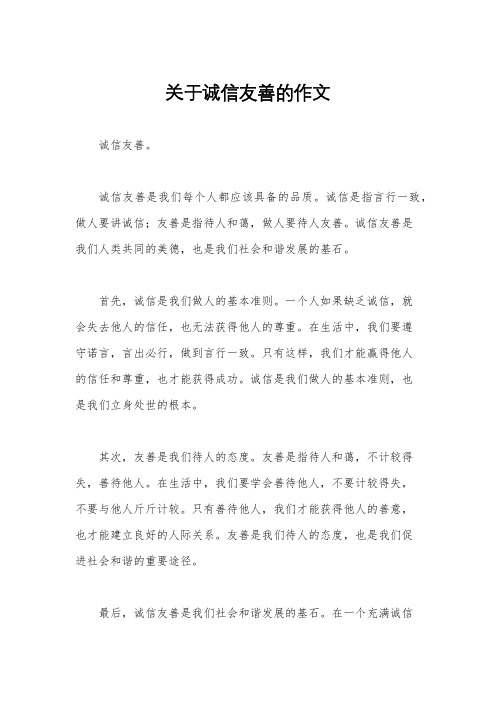 关于诚信友善的作文

诚信友善。

诚信友善是我们每个人都应该具备的品质。诚信是指言行一致，做人要讲诚信；友善是指待人和蔼，做人要待人友善。诚信友善是我们人类共同的美德，也是我们社会和谐发展的基石。

首先，诚信是我们做人的基本准则。一个人如果缺乏诚信，就会失去他人的信任，也无法获得他人的尊重。在生活中，我们要遵守诺言，言出必行，做到言行一致。只有这样，我们才能赢得他人的信任和尊重，也才能获得成功。诚信是我们做人的基本准则，也是我们立身处世的根本。

其次，友善是我们待人的态度。友善是指待人和蔼，不计较得失，善待他人。在生活中，我们要学会善待他人，不要计较得失，不要与他人斤斤计较。只有善待他人，我们才能获得他人的善意，也才能建立良好的人际关系。友善是我们待人的态度，也是我们促进社会和谐的重要途径。

最后，诚信友善是我们社会和谐发展的基石。在一个充满诚信